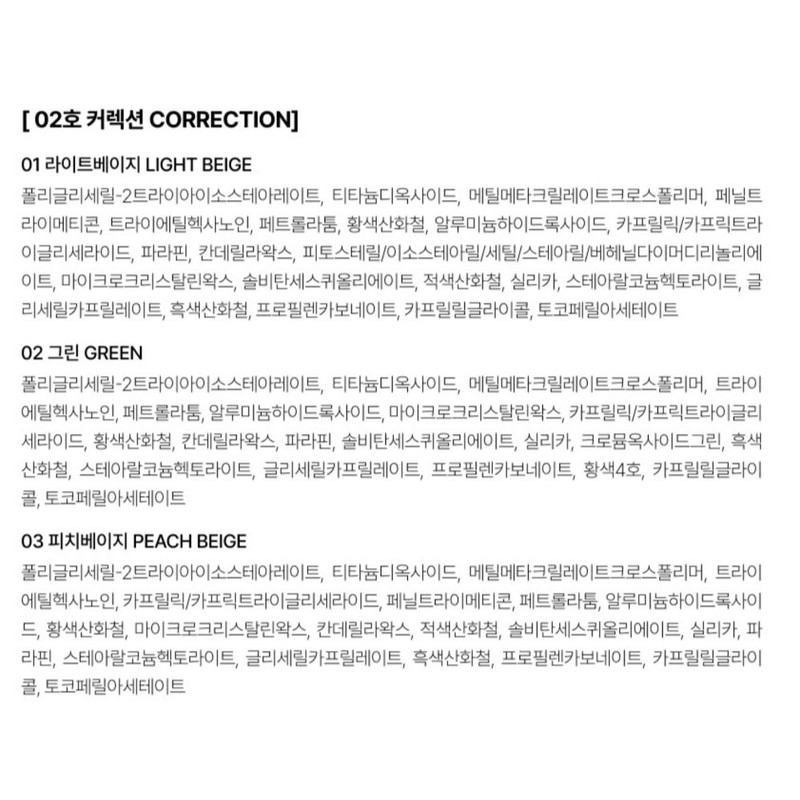 [ 02호 커렉션 CORRECTION]

01 라이트베이지 LIGHT BEIGE

폴리글리세릴-2트라이아이소스테아레이트, 티타늄디옥사이드, 메틸메타크릴레이트크로스폴리머, 페닐트라이메티콘, 트라이에틸헥사노인, 페트롤라툼, 황색산화철, 알루미늄하이드록사이드, 카프릴릭/카프릭트라이글리세라이드, 파라핀, 칸데릴라왁스, 피토스테릴/이소스테아릴/세틸/스테아릴/베헤닐다이머디리놀리에이트, 마이크로크리스탈린왁스, 솔비탄세스퀴올리에이트, 적색산화철, 실리카, 스테아랄코늄헥토라이트, 글리세릴카프릴레이트, 흑색산화철, 프로필렌카보네이트, 카프릴릴글라이콜, 토코페릴아세테이트

02 그린 GREEN

폴리글리세릴-2트라이아이소스테아레이트, 티타늄디옥사이드, 메틸메타크릴레이트크로스폴리머, 트라이에틸헥사노인, 페트롤라툼, 알루미늄하이드록사이드, 마이크로크리스탈린왁스, 카프릴릭/카프릭트라이글리세라이드, 황색산화철, 칸데릴라왁스, 파라핀, 솔비탄세스퀴올리에이트, 실리카, 크로뮴옥사이드그린, 흑색산화철, 스테아랄코늄헥토라이트, 글리세릴카프릴레이트, 프로필렌카보네이트, 황색4호, 카프릴릴글라이콜, 토코페릴아세테이트

03 피치베이지 PEACH BEIGE

폴리글리세릴-2트라이아이소스테아레이트, 티타늄디옥사이드, 메틸메타크릴레이트크로스폴리머, 트라이에틸헥사노인, 카프릴릭/카프릭트라이글리세라이드, 페닐트라이메티콘, 페트롤라툼, 알루미늄하이드록사이드, 황색산화철, 마이크로크리스탈린왁스, 칸데릴라왁스, 적색산화철, 솔비탄세스퀴올리에이트, 실리카, 파라핀, 스테아랄코늄헥토라이트, 글리세릴카프릴레이트, 흑색산화철, 프로필렌카보네이트, 카프릴릴글라이콜, 토코페릴아세테이트